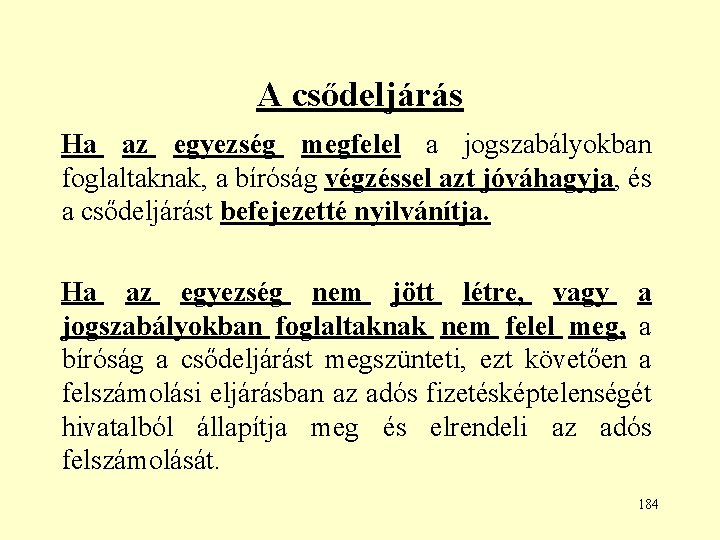 A csődeljárás

Ha az egyezség megfelel a jogszabályokban foglaltaknak, a bíróság végzéssel azt jóváhagyja, és a csődeljárást befejezetté nyilvánítja.

Ha az egyezség nem jött létre, vagy a jogszabályokban foglaltaknak nem felel meg, a bíróság a csődeljárást megszünteti, ezt követően a felszámolási eljárásban az adós fizetésképtelenségét hivatalból állapítja meg és elrendeli az adós felszámolását.

184